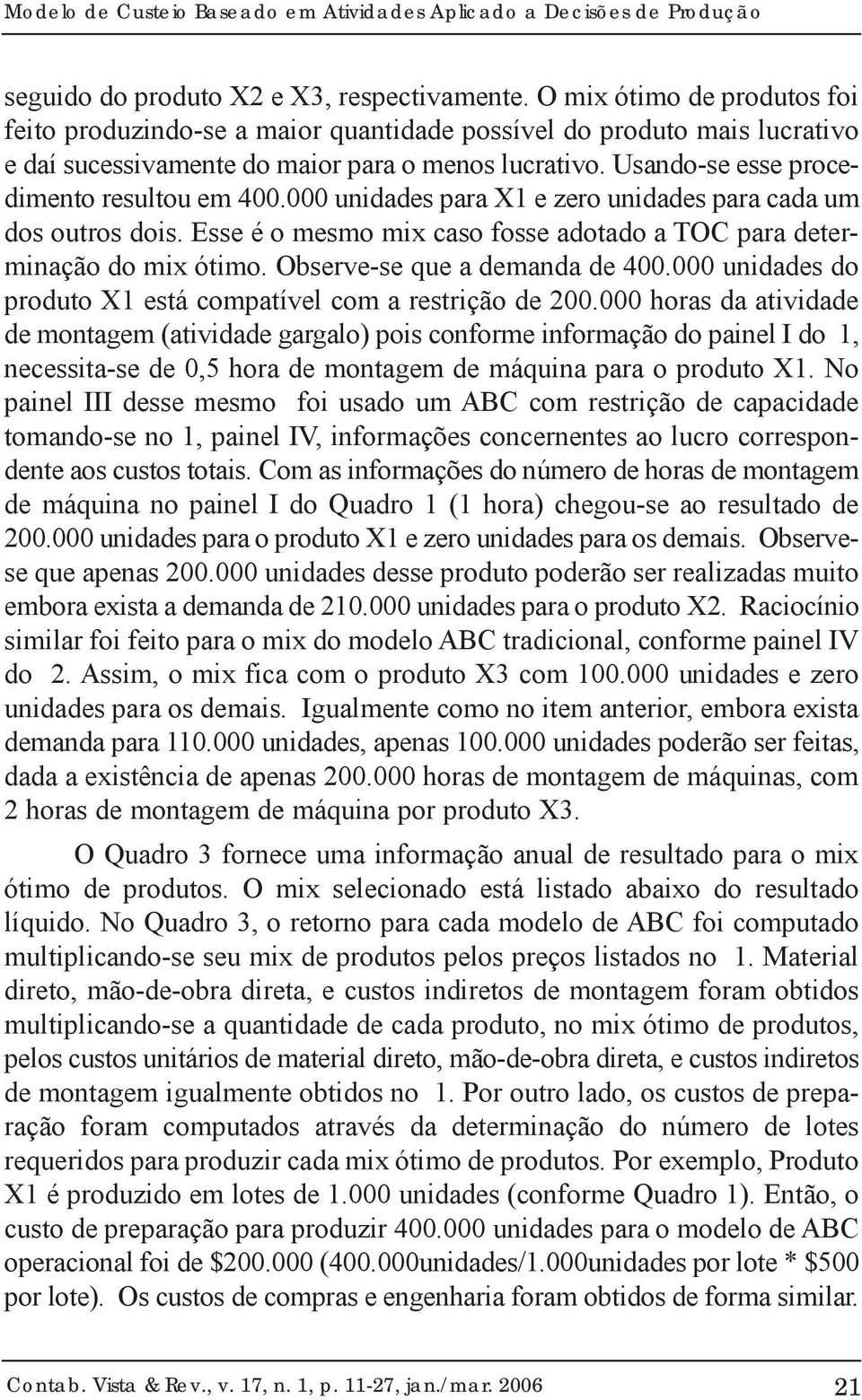 Modelo de Custeio Baseado em Atividades Aplicado a Decisões de Produção

seguido do produto X2 e X3, respectivamente. O mix ótimo de produtos foi feito produzindo-se a maior quantidade possível do produto mais lucrativo e daí sucessivamente do maior para o menos lucrativo. Usando-se esse procedimento resultou em 400.000 unidades para X1 e zero unidades para cada um dos outros dois. Esse é o mesmo mix caso fosse adotado a TOC para determinação do mix ótimo. Observe-se que a demanda de 400.000 unidades do produto X1 está compatível com a restrição de 200.000 horas da atividade de montagem (atividade gargalo) pois conforme informação do painel I do 1, necessita-se de 0,5 hora de montagem de máquina para o produto X1. No painel III desse mesmo foi usado um ABC com restrição de capacidade tomando-se no 1, painel IV, informações concernentes ao lucro correspondente aos custos totais. Com as informações do número de horas de montagem de máquina no painel I do Quadro 1 (1 hora) chegou-se ao resultado de 200.000 unidades para o produto X1 e zero unidades para os demais. Observe-se que apenas 200.000 unidades desse produto poderão ser realizadas muito embora exista a demanda de 210.000 unidades para o produto X2. Raciocínio similar foi feito para o mix do modelo ABC tradicional, conforme painel IV do 2. Assim, o mix fica com o produto X3 com 100.000 unidades e zero unidades para os demais. Igualmente como no item anterior, embora exista demanda para 110.000 unidades, apenas 100.000 unidades poderão ser feitas, dada a existência de apenas 200.000 horas de montagem de máquinas, com 2 horas de montagem de máquina por produto X3.

O Quadro 3 fornece uma informação anual de resultado para o mix ótimo de produtos. O mix selecionado está listado abaixo do resultado líquido. No Quadro 3, o retorno para cada modelo de ABC foi computado multiplicando-se seu mix de produtos pelos preços listados no 1. Material direto, mão-de-obra direta, e custos indiretos de montagem foram obtidos multiplicando-se a quantidade de cada produto, no mix ótimo de produtos, pelos custos unitários de material direto, mão-de-obra direta, e custos indiretos de montagem igualmente obtidos no 1. Por outro lado, os custos de preparação foram computados através da determinação do número de lotes requeridos para produzir cada mix ótimo de produtos. Por exemplo, Produto X1 é produzido em lotes de 1.000 unidades (conforme Quadro 1). Então, o custo de preparação para produzir 400.000 unidades para o modelo de ABC operacional foi de \$200.000 (400.000unidades/1.000unidades por lote * \$500 por lote). Os custos de compras e engenharia foram obtidos de forma similar.

Contab. Vista & Rev., v. 17, n. 1, p. 11-27, jan./mar. 2006 21